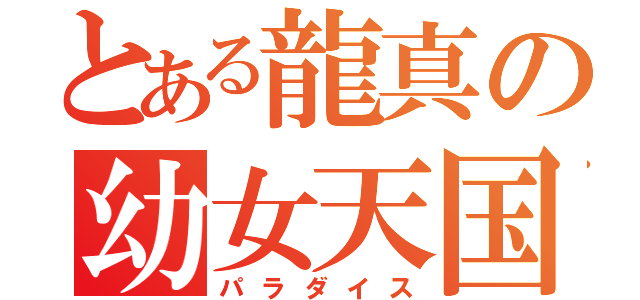 とある龍真の
幼女天国
パラダイス